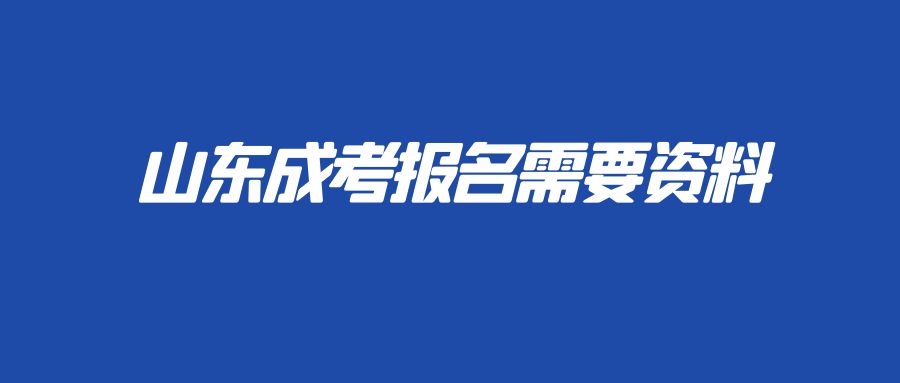 山东成考报名需要资料